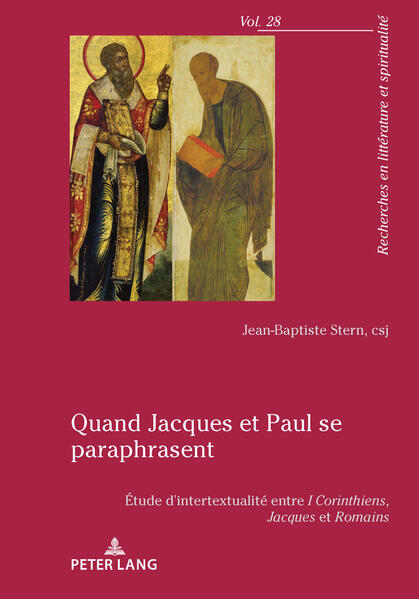 Vol. 28

Recherches en littérature et spiritualité

Jean-Baptiste Stern, csj

Quand Jacques et Paul se paraphrasent

Étude d'intertextualité entre I Corinthiens, Jacques et Romains

PETER LANG